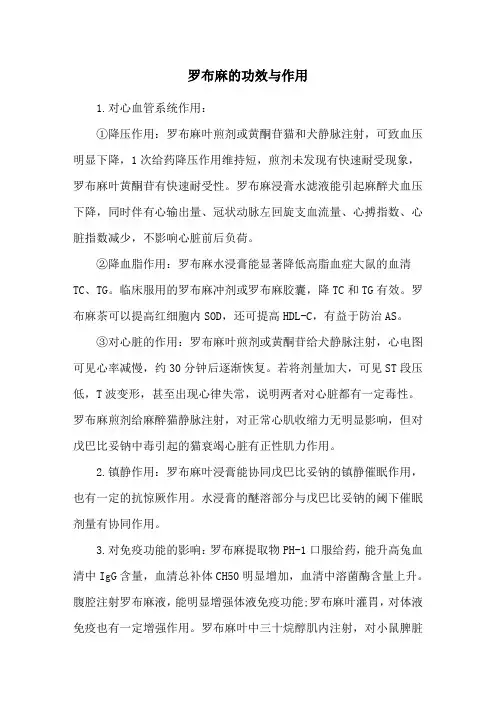 罗布麻的功效与作用

1.对心血管系统作用：

①降压作用：罗布麻叶煎剂或黄酮苷猫和犬静脉注射，可致血压明显下降，1次给药降压作用维持短，煎剂未发现有快速耐受现象，罗布麻叶黄酮苷有快速耐受性。罗布麻浸膏水滤液能引起麻醉犬血压下降，同时伴有心输出量、冠状动脉左回旋支血流量、心搏指数、心脏指数减少，不影响心脏前后负荷。

②降血脂作用：罗布麻水浸膏能显著降低高脂血症大鼠的血清TC、TG。临床服用的罗布麻冲剂或罗布麻胶囊，降TC和TG有效。罗布麻茶可以提高红细胞内SOD，还可提高HDL-C，有益于防治AS。

③对心脏的作用：罗布麻叶煎剂或黄酮苷给犬静脉注射，心电图可见心率减慢，约30分钟后逐渐恢复。若将剂量加大，可见ST段压低，T波变形，甚至出现心律失常，说明两者对心脏都有一定毒性。罗布麻煎剂给麻醉猫静脉注射，对正常心肌收缩力无明显影响，但对戊巴比妥钠中毒引起的猫衰竭心脏有正性肌力作用。

2.镇静作用：罗布麻叶浸膏能协同戊巴比妥钠的镇静催眠作用，也有一定的抗惊厥作用。水浸膏的醚溶部分与戊巴比妥钠的阈下催眠剂量有协同作用。

3.对免疫功能的影响：罗布麻提取物PH-1口服给药，能升高兔血清中IgG含量，血清总补体CH50明显增加，血清中溶菌酶含量上升。腹腔注射罗布麻液，能明显增强体液免疫功能;罗布麻叶灌胃，对体液免疫也有一定增强作用。罗布麻叶中三十烷醇肌内注射，对小鼠脾脏